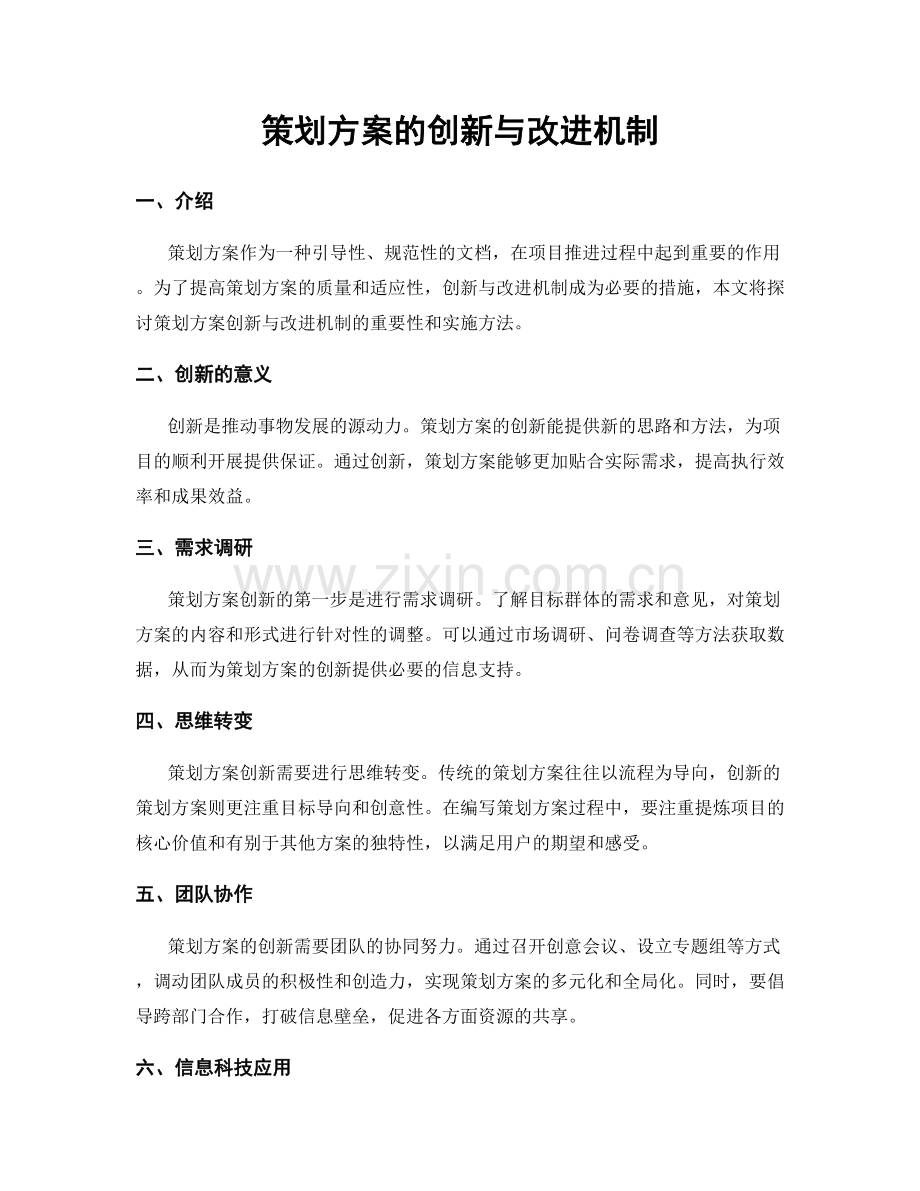 策划方案的创新与改进机制

一、介绍

策划方案作为一种引导性、规范性的文档，在项目推进过程中起到重要的作用。为了提高策划方案的质量和适应性，创新与改进机制成为必要的措施，本文将探讨策划方案创新与改进机制的重要性和实施方法。

二、创新的意义

创新是推动事物发展的源动力。策划方案的创新能提供新的思路和方法，为项目的顺利开展提供保证。通过创新，策划方案能够更加贴合实际需求，提高执行效率和成果效益。

三、需求调研

策划方案创新的第一步是进行需求调研。了解目标群体的需求和意见，对策划方案的内容和形式进行针对性的调整。可以通过市场调研、问卷调查等方法获取数据，从而为策划方案的创新提供必要的信息支持。

四、思维转变

策划方案创新需要进行思维转变。传统的策划方案往往以流程为导向，创新的策划方案则更注重目标导向和创意性。在编写策划方案过程中，要注重提炼项目的核心价值和有别于其他方案的独特性，以满足用户的期望和感受。

五、团队协作

策划方案的创新需要团队的协同努力。通过召开创意会议、设立专题组等方式，调动团队成员的积极性和创造力，实现策划方案的多元化和全局化。同时，要倡导跨部门合作，打破信息壁垒，促进各方面资源的共享。

六、信息科技应用

www.zixin.com.cn